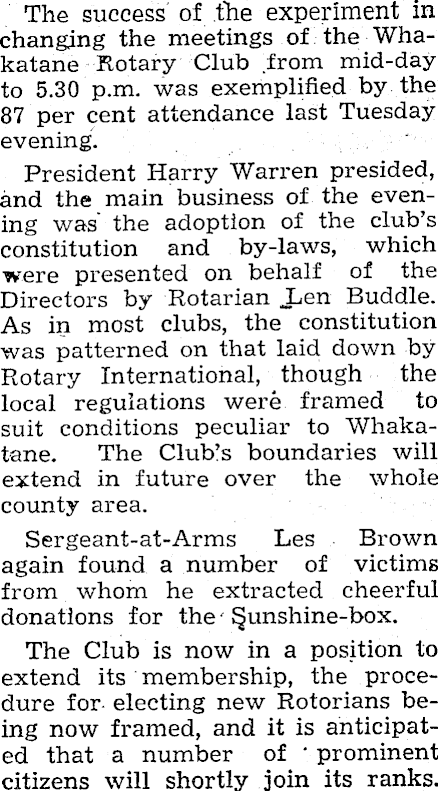 The success of the experiment in changing the meetings of the Whakatane Rotary Club from mid-day to 5.30 p.m. was exemplified by the 87 per cent attendance last Tuesday evening.

President Harry Warren presided, and the main business of the evening was the adoption of the club's constitution and by-laws, which were presented on behalf of the Directors by Rotarian Len Buddle. As in most clubs, the constitution was patterned on that laid down by Rotary International, though the local regulations were framed to suit conditions peculiar to Whakatane. The Club's boundaries will extend in future over the whole county area.

Sergeant-at-Arms Les Brown again found a number of victims from whom he extracted cheerful donations for the Sunshine-box.

The Club is now in a position to extend its membership, the procedure for electing new Rotorians being now framed, and it is anticipated that a number of prominent citizens will shortly join its ranks.